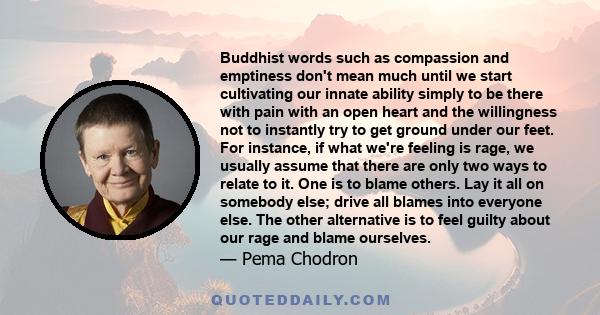 Buddhist words such as compassion and emptiness don't mean much until we start cultivating our innate ability simply to be there with pain with an open heart and the willingness not to instantly try to get ground under our feet. For instance, if what we're feeling is rage, we usually assume that there are only two ways to relate to it. One is to blame others. Lay it all on somebody else; drive all blames into everyone else. The other alternative is to feel guilty about our rage and blame ourselves.
— Pema Chodron

QUOTEDDAILY.COM